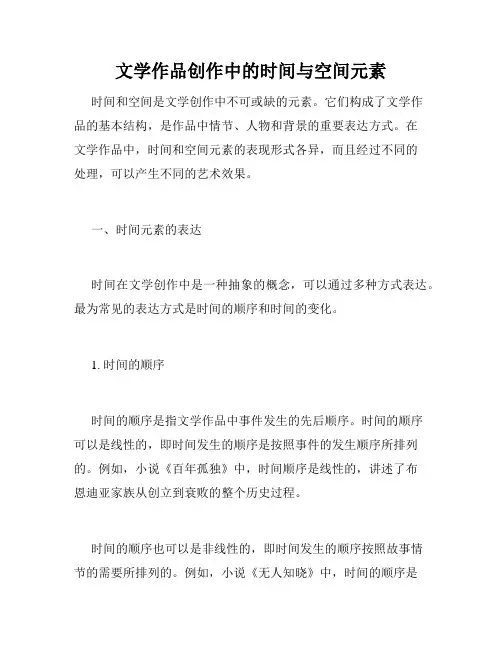 文学作品创作中的时间与空间元素

时间和空间是文学创作中不可或缺的元素。它们构成了文学作品的基本结构，是作品中情节、人物和背景的重要表达方式。在文学作品中，时间和空间元素的表现形式各异，而且经过不同的处理，可以产生不同的艺术效果。

一、时间元素的表达

时间在文学创作中是一种抽象的概念，可以通过多种方式表达。最为常见的表达方式是时间的顺序和时间的变化。

1. 时间的顺序

时间的顺序是指文学作品中事件发生的先后顺序。时间的顺序可以是线性的，即时间发生的顺序是按照事件的发生顺序所排列的。例如，小说《百年孤独》中，时间顺序是线性的，讲述了布恩迪亚家族从创立到衰败的整个历史过程。

时间的顺序也可以是非线性的，即时间发生的顺序按照故事情节的需要所排列的。例如，小说《无人知晓》中，时间的顺序是